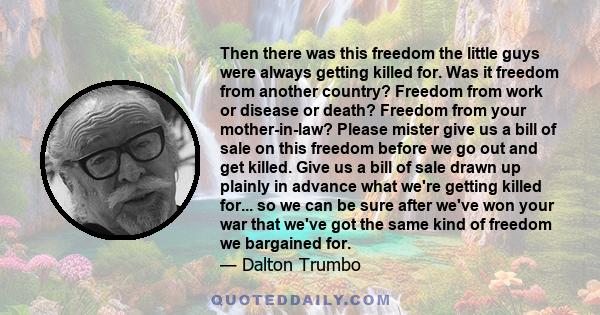 Then there was this freedom the little guys were always getting killed for. Was it freedom from another country? Freedom from work or disease or death? Freedom from your mother-in-law? Please mister give us a bill of sale on this freedom before we go out and get killed. Give us a bill of sale drawn up plainly in advance what we're getting killed for... so we can be sure after we've won your war that we've got the same kind of freedom we bargained for.

— Dalton Trumbo

QUOTEDDAILY.COM